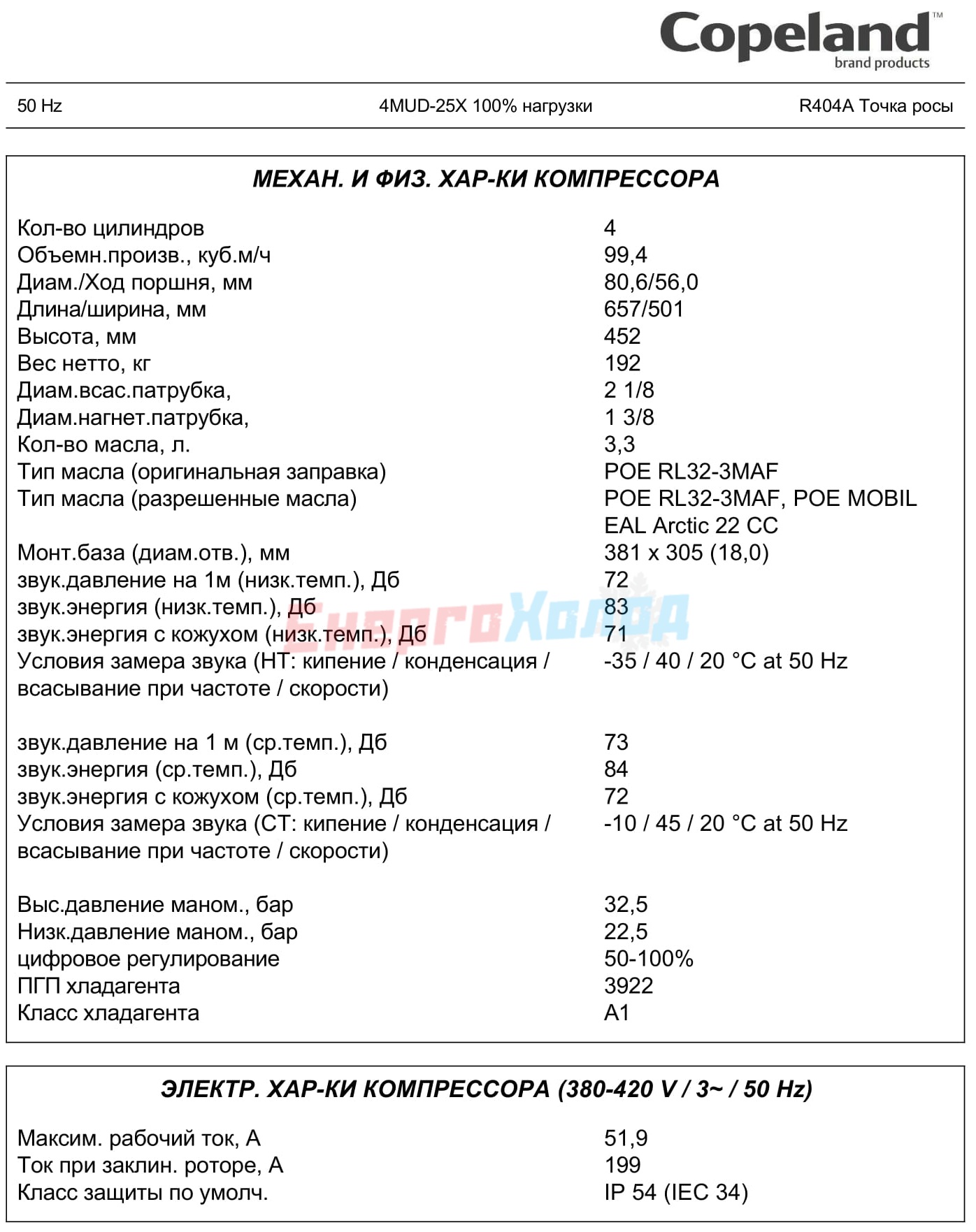 Copeland™
brand products

50 Hz

4MUD-25X 100% нагрузки

R404A Точка росы

МЕХАН. И ФИЗ. ХАР-КИ КОМПРЕССОРА

| | |
|---|---|
| Кол-во цилиндров | 4 |
| Объемн.произв., куб.м/ч | 99,4 |
| Диам./Ход поршня, мм | 80,6/56,0 |
| Длина/ширина, мм | 657/501 |
| Высота, мм | 452 |
| Вес нетто, кг | 192 |
| Диам.всас.патрубка, | 2 1/8 |
| Диам.нагнет.патрубка, | 1 3/8 |
| Кол-во масла, л. | 3,3 |
| Тип масла (оригинальная заправка) | POE RL32-3MAF |
| Тип масла (разрешенные масла) | POE RL32-3MAF, POE MOBIL EAL Arctic 22 CC |
| Монт.база (диам.отв.), мм | 381 x 305 (18,0) |
| звук.давление на 1м (низк.темп.), Дб | 72 |
| звук.энергия (низк.темп.), Дб | 83 |
| звук.энергия с кожухом (низк.темп.), Дб | 71 |
| Условия замера звука (НТ: кипение / конденсация / всасывание при частоте / скорости) | -35 / 40 / 20 °C at 50 Hz |
| звук.давление на 1 м (ср.темп.), Дб | 73 |
| звук.энергия (ср.темп.), Дб | 84 |
| звук.энергия с кожухом (ср.темп.), Дб | 72 |
| Условия замера звука (СТ: кипение / конденсация / всасывание при частоте / скорости) | -10 / 45 / 20 °C at 50 Hz |
| Выс.давление маном., бар | 32,5 |
| Низк.давление маном., бар | 22,5 |
| цифровое регулирование | 50-100% |
| ПГП хладагента | 3922 |
| Класс хладагента | A1 |

ЭнергоХолод

ЭЛЕКТР. ХАР-КИ КОМПРЕССОРА (380-420 V / 3~ / 50 Hz)

| | |
|---|---|
| Максим. рабочий ток, А | 51,9 |
| Ток при заклин. роторе, А | 199 |
| Класс защиты по умолч. | IP 54 (IEC 34) |